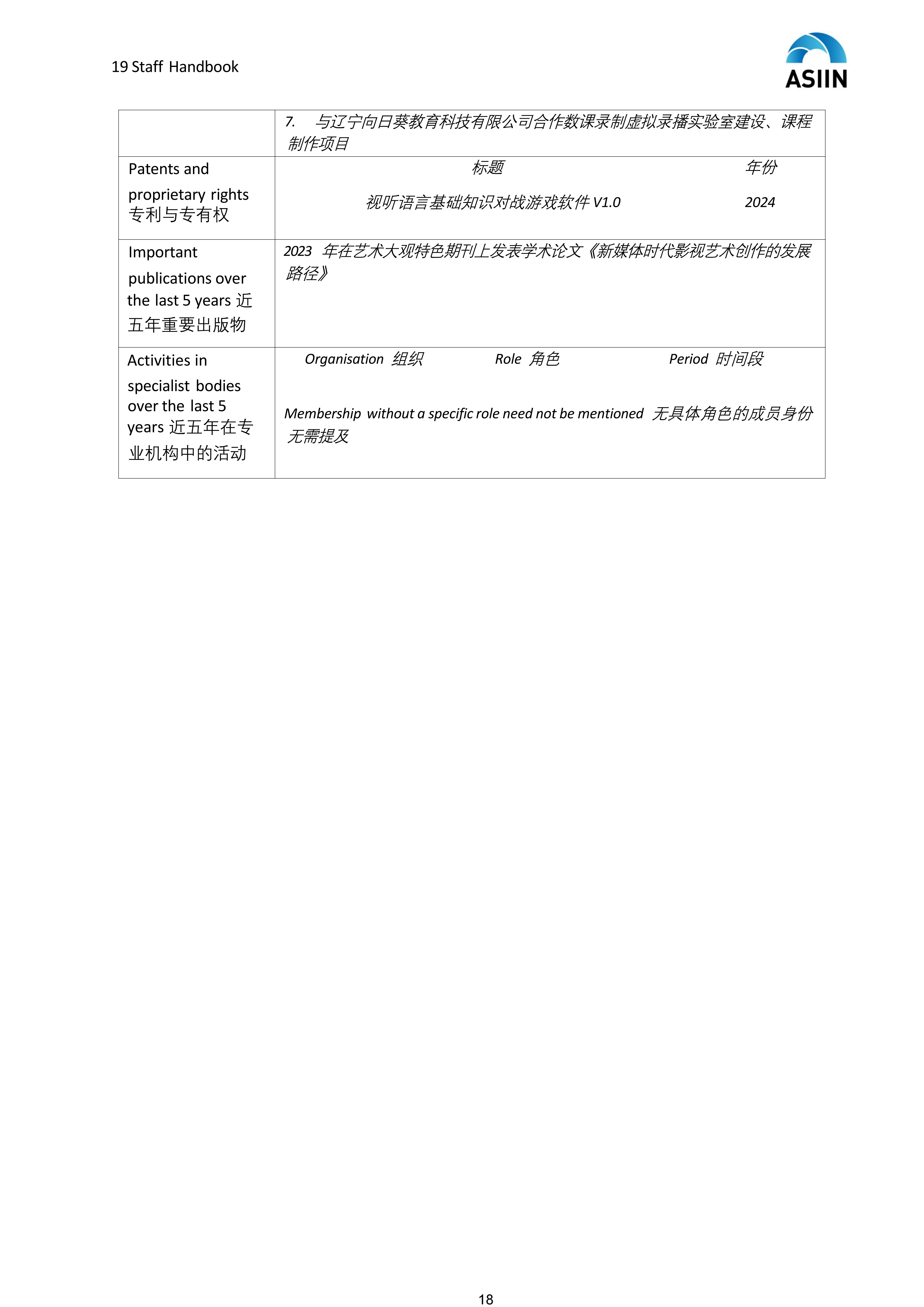 19 Staff Handbook

ASIIN

| | |
|---|---|
| | 7. 与辽宁向日葵教育科技有限公司合作数课录制虚拟录播实验室建设、课程制作项目 |
| Patents and proprietary rights 专利与专有权 | 标题 年份<br>视听语言基础知识对战游戏软件 V1.0 2024 |
| Important publications over the last 5 years 近五年重要出版物 | 2023 年在艺术大观特色期刊上发表学术论文《新媒体时代影视艺术创作的发展路径》 |
| Activities in specialist bodies over the last 5 years 近五年在专业机构中的活动 | Organisation 组织 Role 角色 Period 时间段<br>Membership without a specific role need not be mentioned 无具体角色的成员身份无需提及 |

18